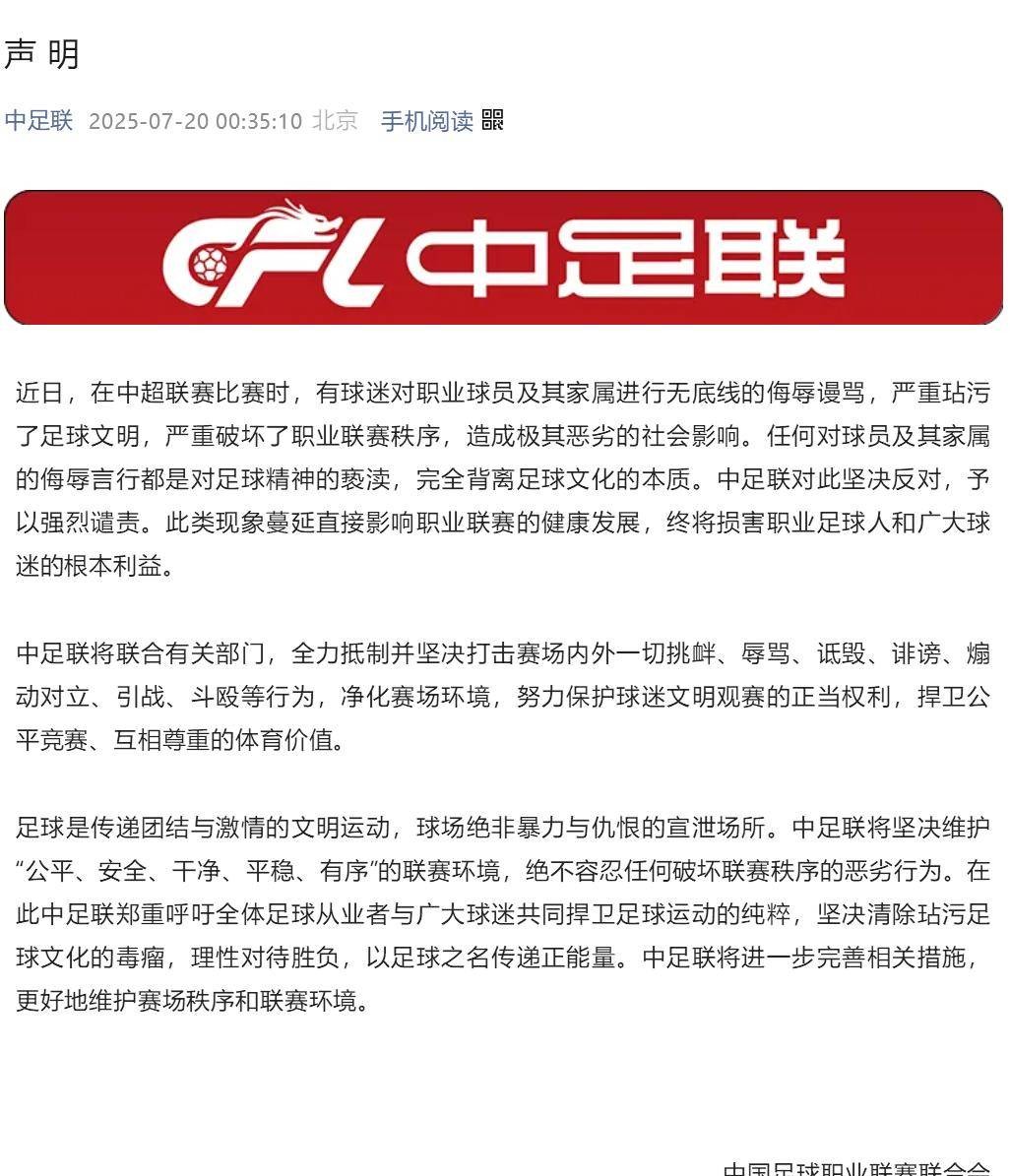 声 明

中足联 2025-07-20 00:35:10 北京 手机阅读

CFL 中足联

近日，在中超联赛比赛时，有球迷对职业球员及其家属进行无底线的侮辱谩骂，严重玷污了足球文明，严重破坏了职业联赛秩序，造成极其恶劣的社会影响。任何对球员及其家属的侮辱言行都是对足球精神的亵渎，完全背离足球文化的本质。中足联对此坚决反对，予以强烈谴责。此类现象蔓延直接影响职业联赛的健康发展，终将损害职业足球人和广大球迷的根本利益。

中足联将联合有关部门，全力抵制并坚决打击赛场内外一切挑衅、辱骂、诋毁、诽谤、煽动对立、引战、斗殴等行为，净化赛场环境，努力保护球迷文明观赛的正当权利，捍卫公平竞赛、互相尊重的体育价值。

足球是传递团结与激情的文明运动，球场绝非暴力与仇恨的宣泄场所。中足联将坚决维护“公平、安全、干净、平稳、有序”的联赛环境，绝不容忍任何破坏联赛秩序的恶劣行为。在此中足联郑重呼吁全体足球从业者与广大球迷共同捍卫足球运动的纯粹，坚决清除玷污足球文化的毒瘤，理性对待胜负，以足球之名传递正能量。中足联将进一步完善相关措施，更好地维护赛场秩序和联赛环境。

中国足球职业联赛联合会